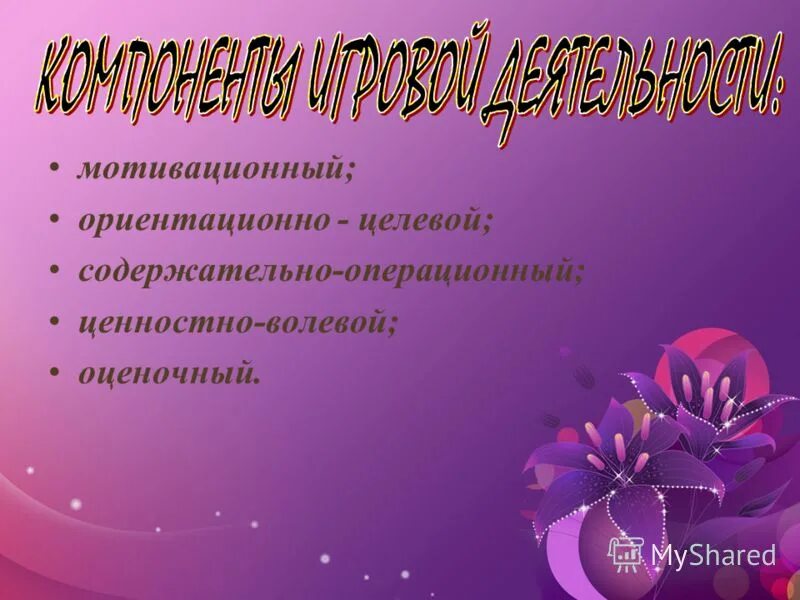 КОМПОНЕНТЫ ИГРОВОЙ ДЕЯТЕЛЬНОСТИ:

• мотивационный;
• ориентационно - целевой;
• содержательно-операционный;
• ценностно-волевой;
• оценочный.

MyShared